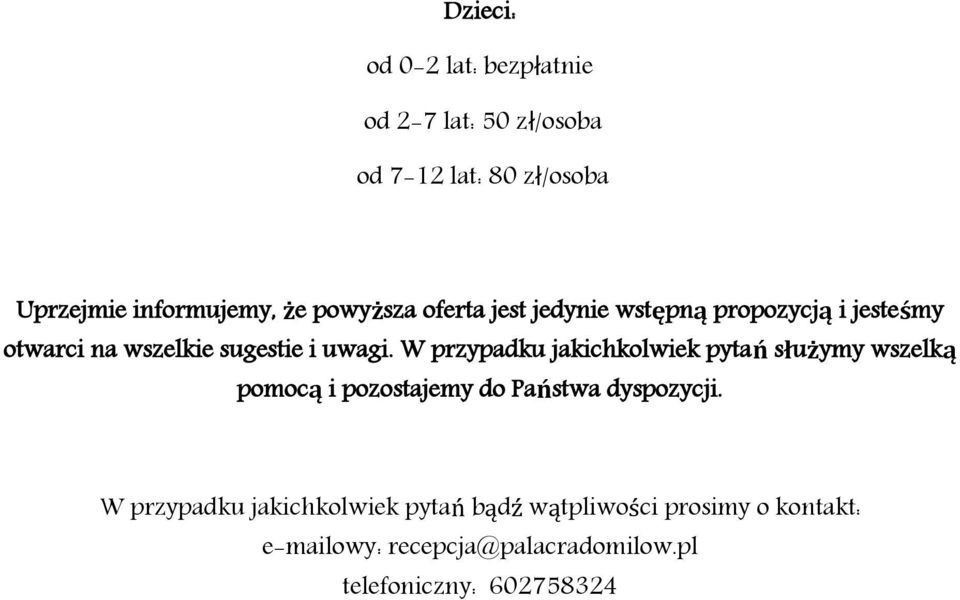 Dzieci:

od 0-2 lat: bezpłatnie

od 2-7 lat: 50 zł/osoba

od 7-12 lat: 80 zł/osoba

Uprzejmie informujemy, że powyższa oferta jest jedynie wstępną propozycją i jesteśmy otwarci na wszelkie sugestie i uwagi. W przypadku jakichkolwiek pytań służymy wszelką pomocą i pozostajemy do Państwa dyspozycji.

W przypadku jakichkolwiek pytań bądź wątpliwości prosimy o kontakt:

e-mailowy: recepcja@palacradomilow.pl

telefoniczny: 602758324